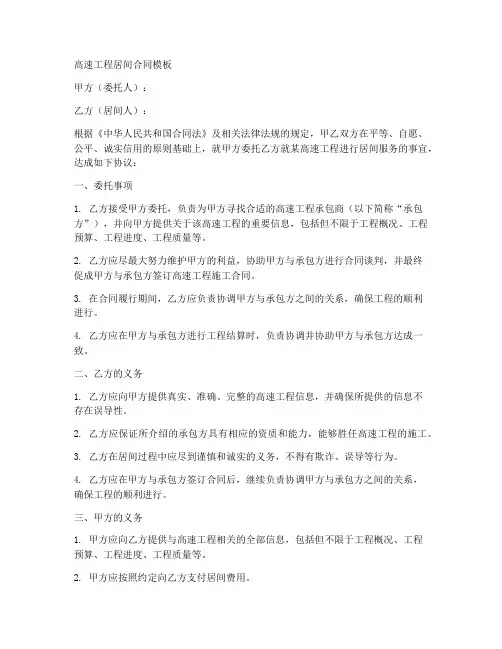 高速工程居间合同模板

甲方（委托人）：

乙方（居间人）：

根据《中华人民共和国合同法》及相关法律法规的规定，甲乙双方在平等、自愿、公平、诚实信用的原则基础上，就甲方委托乙方就某高速工程进行居间服务的事宜，达成如下协议：

一、委托事项

1. 乙方接受甲方委托，负责为甲方寻找合适的高速工程承包商（以下简称“承包方”），并向甲方提供关于该高速工程的重要信息，包括但不限于工程概况、工程预算、工程进度、工程质量等。

2. 乙方应尽最大努力维护甲方的利益，协助甲方与承包方进行合同谈判，并最终促成甲方与承包方签订高速工程施工合同。

3. 在合同履行期间，乙方应负责协调甲方与承包方之间的关系，确保工程的顺利进行。

4. 乙方应在甲方与承包方进行工程结算时，负责协调并协助甲方与承包方达成一致。

二、乙方的义务

1. 乙方应向甲方提供真实、准确、完整的高速工程信息，并确保所提供的信息不存在误导性。

2. 乙方应保证所介绍的承包方具有相应的资质和能力，能够胜任高速工程的施工。

3. 乙方在居间过程中应尽到谨慎和诚实的义务，不得有欺诈、误导等行为。

4. 乙方应在甲方与承包方签订合同后，继续负责协调甲方与承包方之间的关系，确保工程的顺利进行。

三、甲方的义务

1. 甲方应向乙方提供与高速工程相关的全部信息，包括但不限于工程概况、工程预算、工程进度、工程质量等。

2. 甲方应按照约定向乙方支付居间费用。